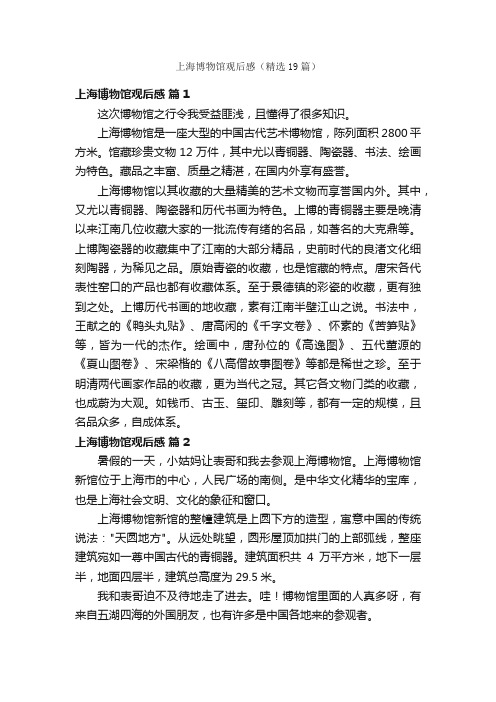 上海博物馆观后感（精选19篇）

上海博物馆观后感 篇1

这次博物馆之行令我受益匪浅，且懂得了很多知识。

上海博物馆是一座大型的中国古代艺术博物馆，陈列面积2800平方米。馆藏珍贵文物12万件，其中尤以青铜器、陶瓷器、书法、绘画为特色。藏品之丰富、质量之精湛，在国内外享有盛誉。

上海博物馆以其收藏的大量精美的艺术文物而享誉国内外。其中，又尤以青铜器、陶瓷器和历代书画为特色。上博的青铜器主要是晚清以来江南几位收藏大家的一批流传有绪的名品，如著名的大克鼎等。上博陶瓷器的收藏集中了江南的大部分精品，史前时代的良渚文化细刻陶器，为稀见之品。原始青瓷的收藏，也是馆藏的特点。唐宋各代表性窑口的产品也都有收藏体系。至于景德镇的彩瓷的收藏，更有独到之处。上博历代书画的地收藏，素有江南半壁江山之说。书法中，王献之的《鸭头丸贴》、唐高闲的《千字文卷》、怀素的《苦笋贴》等，皆为一代的杰作。绘画中，唐孙位的《高逸图》、五代董源的《夏山图卷》、宋梁楷的《八高僧故事图卷》等都是稀世之珍。至于明清两代画家作品的收藏，更为当代之冠。其它各文物门类的收藏，也成蔚为大观。如钱币、古玉、玺印、雕刻等，都有一定的规模，且名品众多，自成体系。

上海博物馆观后感 篇2

暑假的一天，小姑妈让表哥和我去参观上海博物馆。上海博物馆新馆位于上海市的中心，人民广场的南侧。是中华文化精华的宝库，也是上海社会文明、文化的象征和窗口。

上海博物馆新馆的整幢建筑是上圆下方的造型，寓意中国的传统说法："天圆地方"。从远处眺望，圆形屋顶加拱门的上部弧线，整座建筑宛如一尊中国古代的青铜器。建筑面积共 4 万平方米，地下一层半，地面四层半，建筑总高度为29.5米。

我和表哥迫不及待地走了进去。哇！博物馆里面的人真多呀，有来自五湖四海的外国朋友，也有许多是中国各地来的参观者。